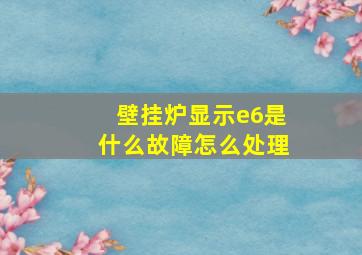 壁挂炉显示e6是什么故障怎么处理